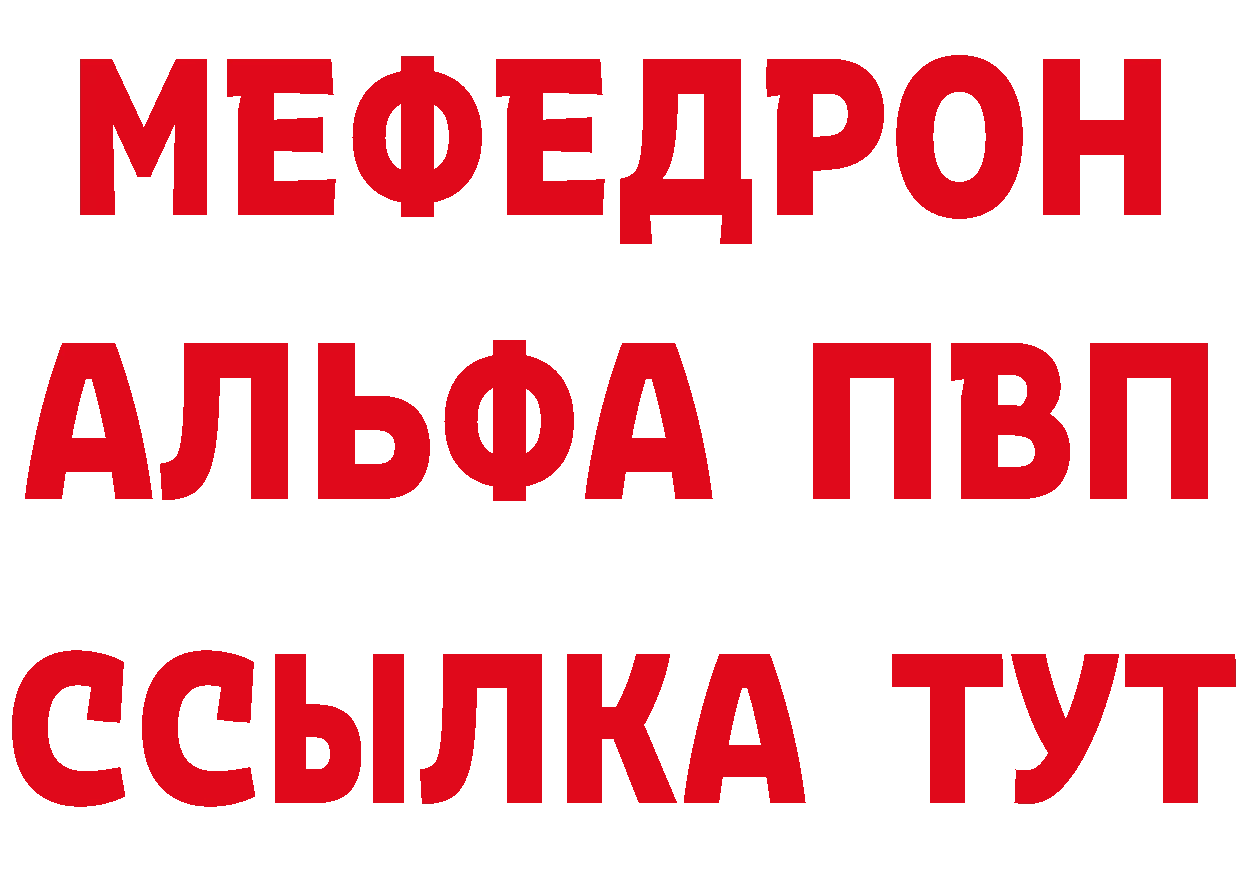 МЕФЕДРОН
АЛЬФА ПВП
ССЫЛКА ТУТ